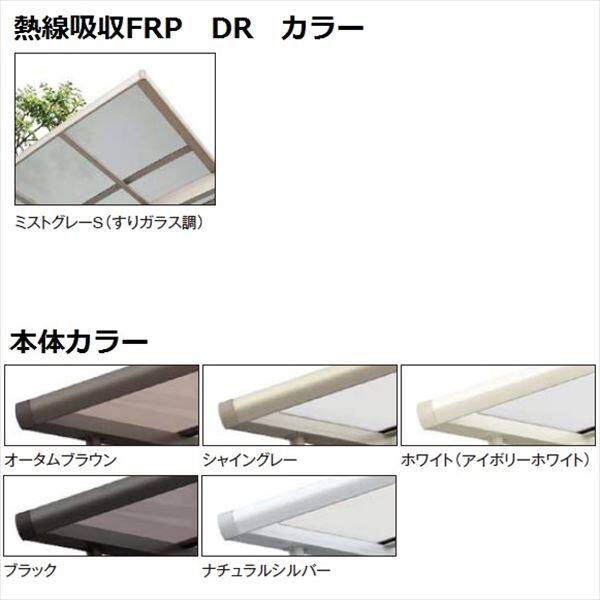 熱線吸収FRP　DR　カラー

ミストグレーS（すりガラス調）

本体カラー

オータムブラウン

シャイングレー

ホワイト（アイボリーホワイト）

ブラック

ナチュラルシルバー